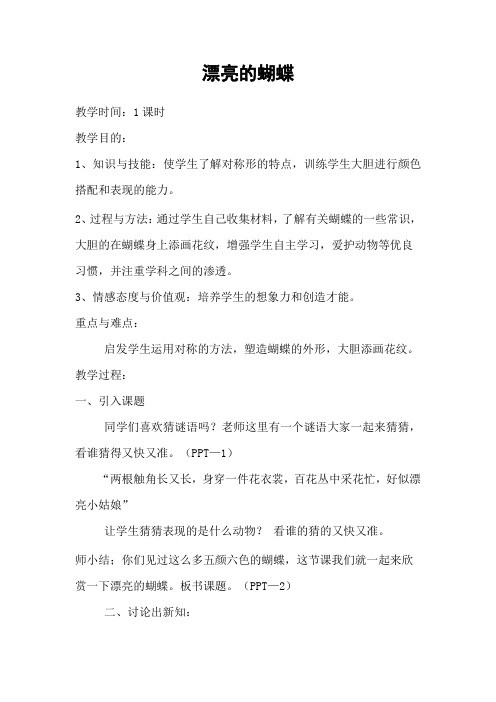 漂亮的蝴蝶

教学时间：1课时

教学目的：

1、知识与技能：使学生了解对称形的特点，训练学生大胆进行颜色搭配和表现的能力。

2、过程与方法：通过学生自己收集材料，了解有关蝴蝶的一些常识，大胆的在蝴蝶身上添画花纹，增强学生自主学习，爱护动物等优良习惯，并注重学科之间的渗透。

3、情感态度与价值观：培养学生的想象力和创造才能。

重点与难点：

启发学生运用对称的方法，塑造蝴蝶的外形，大胆添画花纹。

教学过程：

一、引入课题

同学们喜欢猜谜语吗？老师这里有一个谜语大家一起来猜猜，看谁猜得又快又准。（PPT—1）

“两根触角长又长，身穿一件花衣裳，百花丛中采花忙，好似漂亮小姑娘”

让学生猜猜表现的是什么动物？ 看谁的猜的又快又准。

师小结：你们见过这么多五颜六色的蝴蝶，这节课我们就一起来欣赏一下漂亮的蝴蝶。板书课题。（PPT—2）

二、讨论出新知：